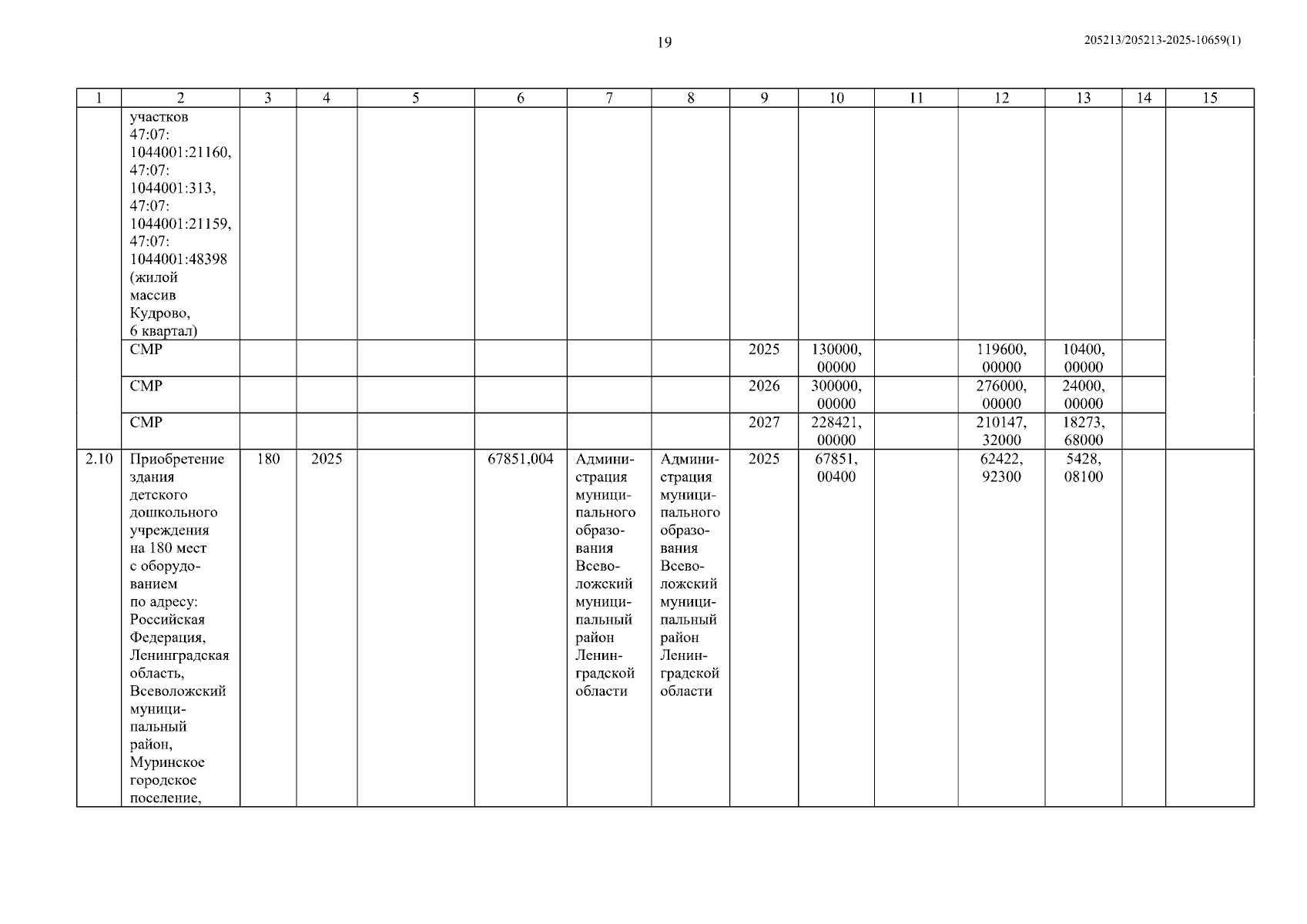 19

205213/205213-2025-10659(1)

| 1 | 2 | 3 | 4 | 5 | 6 | 7 | 8 | 9 | 10 | 11 | 12 | 13 | 14 | 15 |
|---|---|---|---|---|---|---|---|---|---|---|---|---|---|---|
| | участков 47:07: 1044001:21160, 47:07: 1044001:313, 47:07: 1044001:21159, 47:07: 1044001:48398 (жилой массив Кудрово, 6 квартал) | | | | | | | | | | | | | |
| | СМР | | | | | | | 2025 | 130000, 00000 | | 119600, 00000 | 10400, 00000 | | |
| | СМР | | | | | | | 2026 | 300000, 00000 | | 276000, 00000 | 24000, 00000 | | |
| | СМР | | | | | | | 2027 | 228421, 00000 | | 210147, 32000 | 18273, 68000 | | |
| 2.10 | Приобретение здания детского дошкольного учреждения на 180 мест с оборудованием по адресу: Российская Федерация, Ленинградская область, Всеволожский муниципальный район, Муринское городское поселение, | 180 | 2025 | | 67851,004 | Администрация муниципального образования Всеволожский муниципальный район Ленинградской области | Администрация муниципального образования Всеволожский муниципальный район Ленинградской области | 2025 | 67851, 00400 | | 62422, 92300 | 5428, 08100 | | |